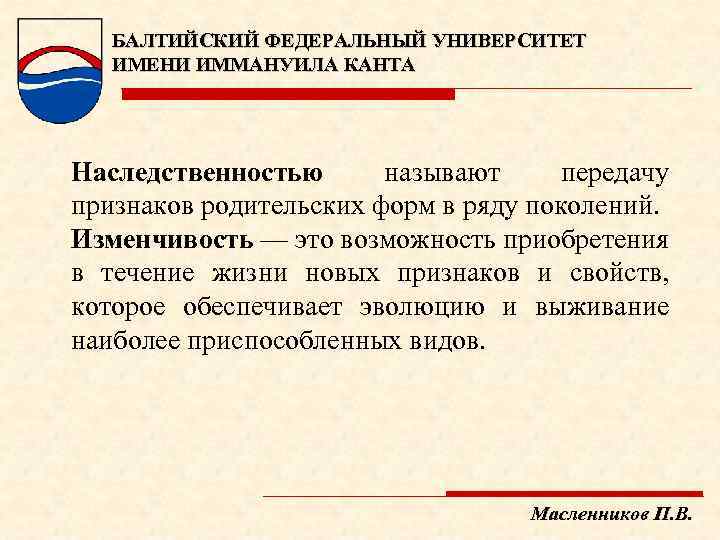 БАЛТИЙСКИЙ ФЕДЕРАЛЬНЫЙ УНИВЕРСИТЕТ ИМЕНИ ИММАНУИЛА КАНТА

Наследственностью называют передачу признаков родительских форм в ряду поколений.

Изменчивость — это возможность приобретения в течение жизни новых признаков и свойств, которое обеспечивает эволюцию и выживание наиболее приспособленных видов.

Масленников П.В.